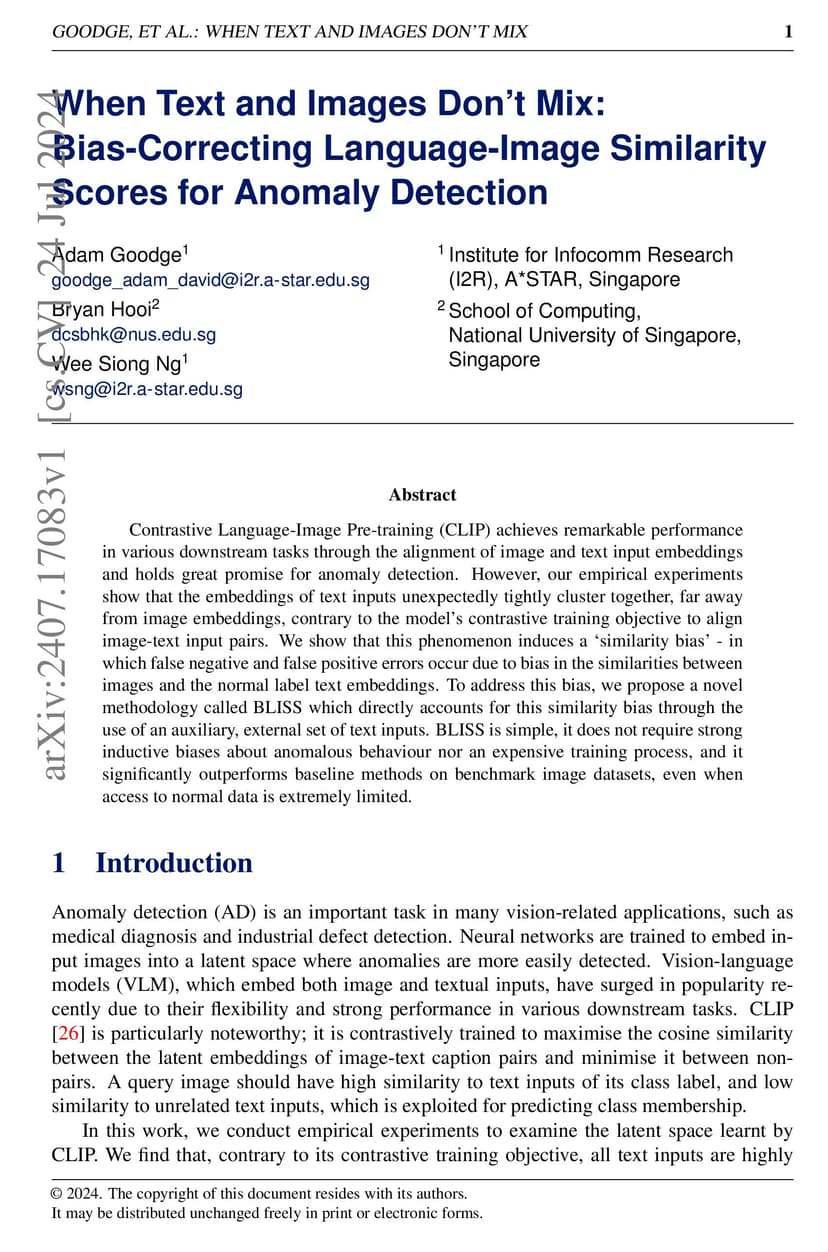 GOODGE, ET AL.: WHEN TEXT AND IMAGES DON'T MIX 1

arXiv:2407.17083v1 [cs.CV] 24 Jul 2024

When Text and Images Don't Mix: Bias-Correcting Language-Image Similarity Scores for Anomaly Detection

Adam Goodge$^1$
goodge_adam_david@i2r.a-star.edu.sg
Bryan Hooi$^2$
dcsbhk@nus.edu.sg
Wee Siong Ng$^1$
wsng@i2r.a-star.edu.sg

$^1$ Institute for Infocomm Research (I2R), A*STAR, Singapore
$^2$ School of Computing, National University of Singapore, Singapore

Abstract

Contrastive Language-Image Pre-training (CLIP) achieves remarkable performance in various downstream tasks through the alignment of image and text input embeddings and holds great promise for anomaly detection. However, our empirical experiments show that the embeddings of text inputs unexpectedly tightly cluster together, far away from image embeddings, contrary to the model's contrastive training objective to align image-text input pairs. We show that this phenomenon induces a 'similarity bias' - in which false negative and false positive errors occur due to bias in the similarities between images and the normal label text embeddings. To address this bias, we propose a novel methodology called BLISS which directly accounts for this similarity bias through the use of an auxiliary, external set of text inputs. BLISS is simple, it does not require strong inductive biases about anomalous behaviour nor an expensive training process, and it significantly outperforms baseline methods on benchmark image datasets, even when access to normal data is extremely limited.

1 Introduction

Anomaly detection (AD) is an important task in many vision-related applications, such as medical diagnosis and industrial defect detection. Neural networks are trained to embed input images into a latent space where anomalies are more easily detected. Vision-language models (VLM), which embed both image and textual inputs, have surged in popularity recently due to their flexibility and strong performance in various downstream tasks. CLIP [26] is particularly noteworthy; it is contrastively trained to maximise the cosine similarity between the latent embeddings of image-text caption pairs and minimise it between non-pairs. A query image should have high similarity to text inputs of its class label, and low similarity to unrelated text inputs, which is exploited for predicting class membership.

In this work, we conduct empirical experiments to examine the latent space learnt by CLIP. We find that, contrary to its contrastive training objective, all text inputs are highly

© 2024. The copyright of this document resides with its authors.
It may be distributed unchanged freely in print or electronic forms.